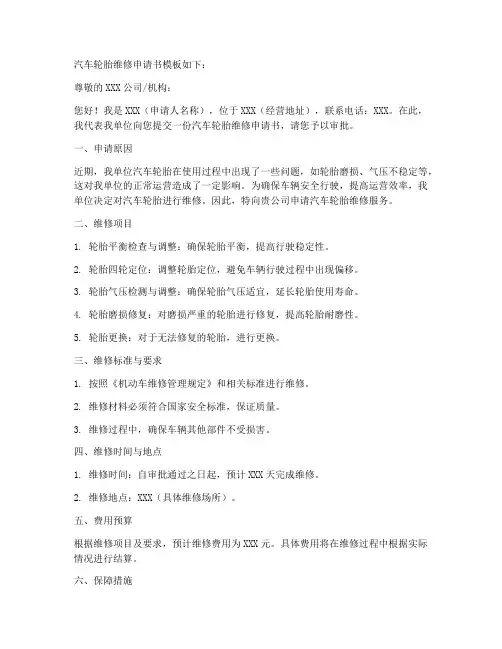 汽车轮胎维修申请书模板如下：

尊敬的 XXX 公司/机构：

您好！我是 XXX（申请人名称），位于 XXX（经营地址），联系电话：XXX。在此，我代表我单位向您提交一份汽车轮胎维修申请书，请您予以审批。

一、申请原因

近期，我单位汽车轮胎在使用过程中出现了一些问题，如轮胎磨损、气压不稳定等，这对我单位的正常运营造成了一定影响。为确保车辆安全行驶，提高运营效率，我单位决定对汽车轮胎进行维修。因此，特向贵公司申请汽车轮胎维修服务。

二、维修项目

1. 轮胎平衡检查与调整：确保轮胎平衡，提高行驶稳定性。

2. 轮胎四轮定位：调整轮胎定位，避免车辆行驶过程中出现偏移。

3. 轮胎气压检测与调整：确保轮胎气压适宜，延长轮胎使用寿命。

4. 轮胎磨损修复：对磨损严重的轮胎进行修复，提高轮胎耐磨性。

5. 轮胎更换：对于无法修复的轮胎，进行更换。

三、维修标准与要求

1. 按照《机动车维修管理规定》和相关标准进行维修。

2. 维修材料必须符合国家安全标准，保证质量。

3. 维修过程中，确保车辆其他部件不受损害。

四、维修时间与地点

1. 维修时间：自审批通过之日起，预计 XXX 天完成维修。

2. 维修地点：XXX（具体维修场所）。

五、费用预算

根据维修项目及要求，预计维修费用为 XXX 元。具体费用将在维修过程中根据实际情况进行结算。

六、保障措施